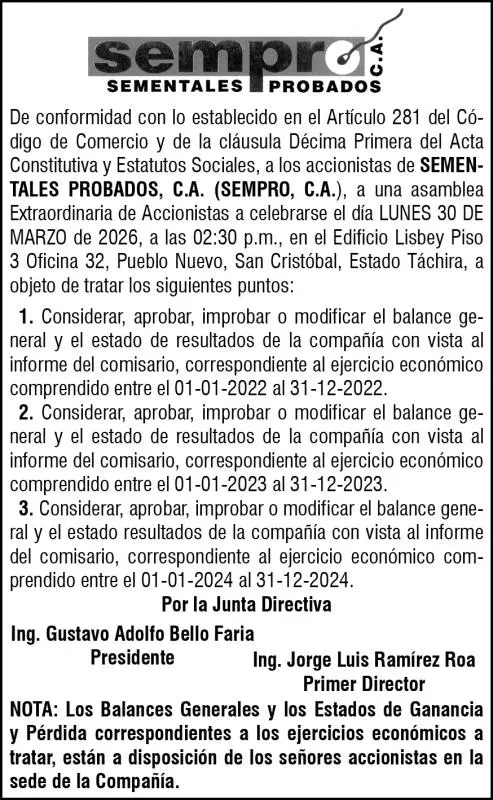 sempro C.A.
SEMENTALES PROBADOS

De conformidad con lo establecido en el Artículo 281 del Código de Comercio y de la cláusula Décima Primera del Acta Constitutiva y Estatutos Sociales, a los accionistas de SEMENTALES PROBADOS, C.A. (SEMPRO, C.A.), a una asamblea Extraordinaria de Accionistas a celebrarse el día LUNES 30 DE MARZO de 2026, a las 02:30 p.m., en el Edificio Lisbey Piso 3 Oficina 32, Pueblo Nuevo, San Cristóbal, Estado Táchira, a objeto de tratar los siguientes puntos:

1. Considerar, aprobar, improbar o modificar el balance general y el estado de resultados de la compañía con vista al informe del comisario, correspondiente al ejercicio económico comprendido entre el 01-01-2022 al 31-12-2022.
2. Considerar, aprobar, improbar o modificar el balance general y el estado de resultados de la compañía con vista al informe del comisario, correspondiente al ejercicio económico comprendido entre el 01-01-2023 al 31-12-2023.
3. Considerar, aprobar, improbar o modificar el balance general y el estado resultados de la compañía con vista al informe del comisario, correspondiente al ejercicio económico comprendido entre el 01-01-2024 al 31-12-2024.

Por la Junta Directiva

Ing. Gustavo Adolfo Bello Faria
Presidente

Ing. Jorge Luis Ramírez Roa
Primer Director

NOTA: Los Balances Generales y los Estados de Ganancia y Pérdida correspondientes a los ejercicios económicos a tratar, están a disposición de los señores accionistas en la sede de la Compañía.